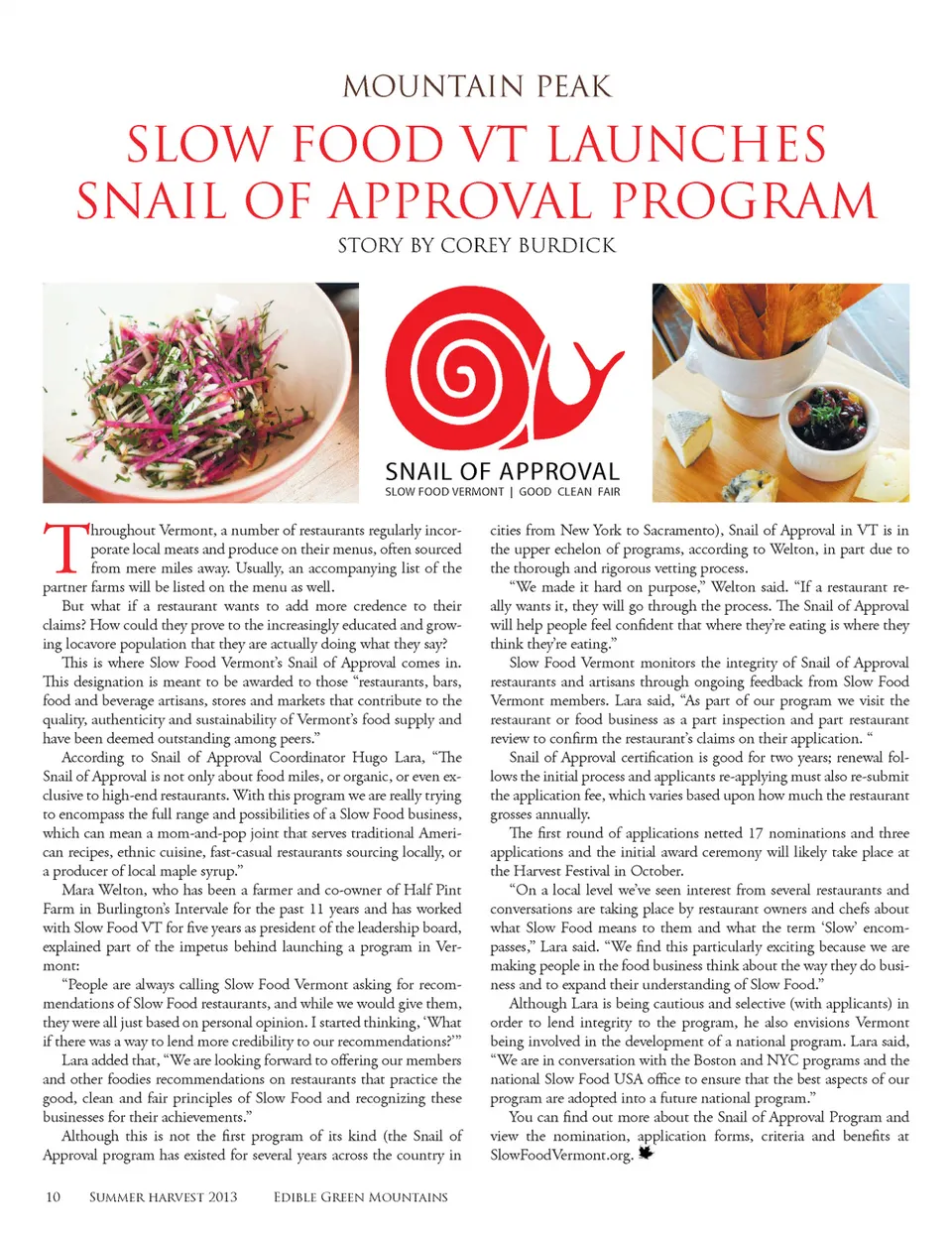 MOUNTAIN PEAK

SLOW FOOD VT LAUNCHES SNAIL OF APPROVAL PROGRAM

STORY BY COREY BURDICK

SNAIL OF APPROVAL
SLOW FOOD VERMONT | GOOD CLEAN FAIR

Throughout Vermont, a number of restaurants regularly incorporate local meats and produce on their menus, often sourced from mere miles away. Usually, an accompanying list of the partner farms will be listed on the menu as well.

But what if a restaurant wants to add more credence to their claims? How could they prove to the increasingly educated and growing locavore population that they are actually doing what they say?

This is where Slow Food Vermont's Snail of Approval comes in. This designation is meant to be awarded to those "restaurants, bars, food and beverage artisans, stores and markets that contribute to the quality, authenticity and sustainability of Vermont's food supply and have been deemed outstanding among peers."

According to Snail of Approval Coordinator Hugo Lara, "The Snail of Approval is not only about food miles, or organic, or even exclusive to high-end restaurants. With this program we are really trying to encompass the full range and possibilities of a Slow Food business, which can mean a mom-and-pop joint that serves traditional American recipes, ethnic cuisine, fast-casual restaurants sourcing locally, or a producer of local maple syrup."

Mara Welton, who has been a farmer and co-owner of Half Pint Farm in Burlington's Intervale for the past 11 years and has worked with Slow Food VT for five years as president of the leadership board, explained part of the impetus behind launching a program in Vermont:

"People are always calling Slow Food Vermont asking for recommendations of Slow Food restaurants, and while we would give them, they were all just based on personal opinion. I started thinking, 'What if there was a way to lend more credibility to our recommendations?'"

Lara added that, "We are looking forward to offering our members and other foodies recommendations on restaurants that practice the good, clean and fair principles of Slow Food and recognizing these businesses for their achievements."

Although this is not the first program of its kind (the Snail of Approval program has existed for several years across the country in cities from New York to Sacramento), Snail of Approval in VT is in the upper echelon of programs, according to Welton, in part due to the thorough and rigorous vetting process.

"We made it hard on purpose," Welton said. "If a restaurant really wants it, they will go through the process. The Snail of Approval will help people feel confident that where they're eating is where they think they're eating."

Slow Food Vermont monitors the integrity of Snail of Approval restaurants and artisans through ongoing feedback from Slow Food Vermont members. Lara said, "As part of our program we visit the restaurant or food business as a part inspection and part restaurant review to confirm the restaurant's claims on their application. "

Snail of Approval certification is good for two years; renewal follows the initial process and applicants re-applying must also re-submit the application fee, which varies based upon how much the restaurant grosses annually.

The first round of applications netted 17 nominations and three applications and the initial award ceremony will likely take place at the Harvest Festival in October.

"On a local level we've seen interest from several restaurants and conversations are taking place by restaurant owners and chefs about what Slow Food means to them and what the term 'Slow' encompasses," Lara said. "We find this particularly exciting because we are making people in the food business think about the way they do business and to expand their understanding of Slow Food."

Although Lara is being cautious and selective (with applicants) in order to lend integrity to the program, he also envisions Vermont being involved in the development of a national program. Lara said, "We are in conversation with the Boston and NYC programs and the national Slow Food USA office to ensure that the best aspects of our program are adopted into a future national program."

You can find out more about the Snail of Approval Program and view the nomination, application forms, criteria and benefits at SlowFoodVermont.org.

10 SUMMER HARVEST 2013 EDIBLE GREEN MOUNTAINS